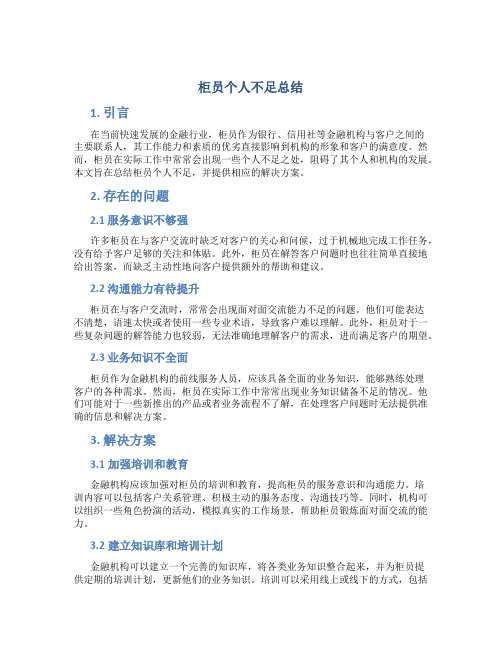 柜员个人不足总结

1. 引言

在当前快速发展的金融行业，柜员作为银行、信用社等金融机构与客户之间的主要联系人，其工作能力和素质的优劣直接影响到机构的形象和客户的满意度。然而，柜员在实际工作中常常会出现一些个人不足之处，阻碍了其个人和机构的发展。本文旨在总结柜员个人不足，并提供相应的解决方案。

2. 存在的问题

2.1 服务意识不够强

许多柜员在与客户交流时缺乏对客户的关心和问候，过于机械地完成工作任务，没有给予客户足够的关注和体贴。此外，柜员在解答客户问题时也往往简单直接地给出答案，而缺乏主动性地向客户提供额外的帮助和建议。

2.2 沟通能力有待提升

柜员在与客户交流时，常常会出现面对面交流能力不足的问题。他们可能表达不清楚，语速太快或者使用一些专业术语，导致客户难以理解。此外，柜员对于一些复杂问题的解答能力也较弱，无法准确地理解客户的需求，进而满足客户的期望。

2.3 业务知识不全面

柜员作为金融机构的前线服务人员，应该具备全面的业务知识，能够熟练处理客户的各种需求。然而，柜员在实际工作中常常出现业务知识储备不足的情况。他们可能对于一些新推出的产品或者业务流程不了解，在处理客户问题时无法提供准确的信息和解决方案。

3. 解决方案

3.1 加强培训和教育

金融机构应该加强对柜员的培训和教育，提高柜员的服务意识和沟通能力。培训内容可以包括客户关系管理、积极主动的服务态度、沟通技巧等。同时，机构可以组织一些角色扮演的活动，模拟真实的工作场景，帮助柜员锻炼面对面交流的能力。

3.2 建立知识库和培训计划

金融机构可以建立一个完善的知识库，将各类业务知识整合起来，并为柜员提供定期的培训计划，更新他们的业务知识。培训可以采用线上或线下的方式，包括